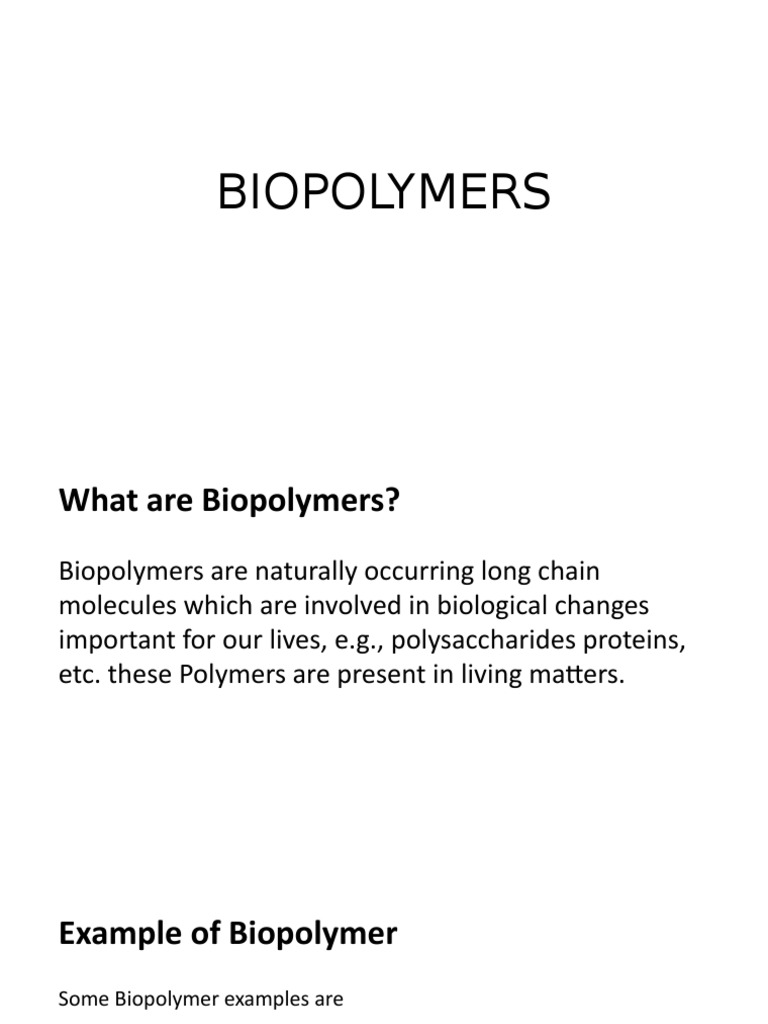 BIOPOLYMERS

What are Biopolymers?

Biopolymers are naturally occurring long chain molecules which are involved in biological changes important for our lives, e.g., polysaccharides proteins, etc. these Polymers are present in living matters.

Example of Biopolymer

Some Biopolymer examples are